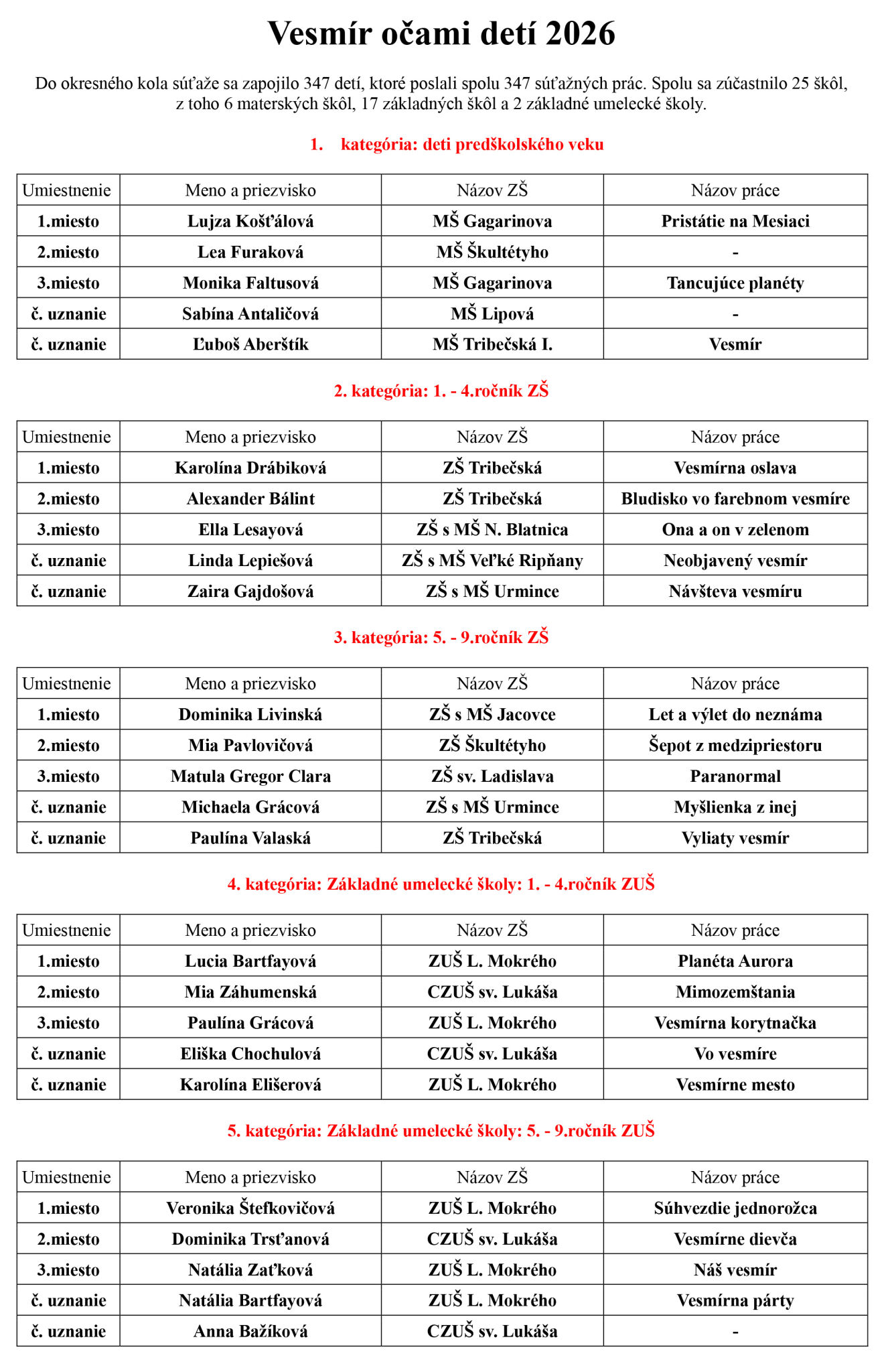 Vesmír očami detí 2026

Do okresného kola súťaže sa zapojilo 347 detí, ktoré poslali spolu 347 súťažných prác. Spolu sa zúčastnilo 25 škôl, z toho 6 materských škôl, 17 základných škôl a 2 základné umelecké školy.

1. kategória: deti predškolského veku

| Umiestnenie | Meno a priezvisko | Názov ZŠ | Názov práce |
|---|---|---|---|
| 1.miesto | Lujza Košťálová | MŠ Gagarinova | Pristátie na Mesiaci |
| 2.miesto | Lea Furaková | MŠ Škultétyho | - |
| 3.miesto | Monika Faltusová | MŠ Gagarinova | Tancujúce planéty |
| č. uznanie | Sabína Antaličová | MŠ Lipová | - |
| č. uznanie | Ľuboš Aberštík | MŠ Tribečská I. | Vesmír |

2. kategória: 1. - 4.ročník ZŠ

| Umiestnenie | Meno a priezvisko | Názov ZŠ | Názov práce |
|---|---|---|---|
| 1.miesto | Karolína Drábiková | ZŠ Tribečská | Vesmírna oslava |
| 2.miesto | Alexander Bálint | ZŠ Tribečská | Bludisko vo farebnom vesmíre |
| 3.miesto | Ella Lesayová | ZŠ s MŠ N. Blatnica | Ona a on v zelenom |
| č. uznanie | Linda Lepiešová | ZŠ s MŠ Veľké Ripňany | Neobjavený vesmír |
| č. uznanie | Zaira Gajdošová | ZŠ s MŠ Urmince | Návšteva vesmíru |

3. kategória: 5. - 9.ročník ZŠ

| Umiestnenie | Meno a priezvisko | Názov ZŠ | Názov práce |
|---|---|---|---|
| 1.miesto | Dominika Livinská | ZŠ s MŠ Jacovce | Let a výlet do neznáma |
| 2.miesto | Mia Pavlovičová | ZŠ Škultétyho | Šepot z medzipriestoru |
| 3.miesto | Matula Gregor Clara | ZŠ sv. Ladislava | Paranormal |
| č. uznanie | Michaela Grácová | ZŠ s MŠ Urmince | Myšlienka z inej |
| č. uznanie | Paulína Valaská | ZŠ Tribečská | Vyliaty vesmír |

4. kategória: Základné umelecké školy: 1. - 4.ročník ZUŠ

| Umiestnenie | Meno a priezvisko | Názov ZŠ | Názov práce |
|---|---|---|---|
| 1.miesto | Lucia Bartfayová | ZUŠ L. Mokrého | Planéta Aurora |
| 2.miesto | Mia Záhumenská | CZUŠ sv. Lukáša | Mimozemštania |
| 3.miesto | Paulína Grácová | ZUŠ L. Mokrého | Vesmírna korytnačka |
| č. uznanie | Eliška Chochulová | CZUŠ sv. Lukáša | Vo vesmíre |
| č. uznanie | Karolína Elišerová | ZUŠ L. Mokrého | Vesmírne mesto |

5. kategória: Základné umelecké školy: 5. - 9.ročník ZUŠ

| Umiestnenie | Meno a priezvisko | Názov ZŠ | Názov práce |
|---|---|---|---|
| 1.miesto | Veronika Štefkovičová | ZUŠ L. Mokrého | Súhvezdie jednorožca |
| 2.miesto | Dominika Trsťanová | CZUŠ sv. Lukáša | Vesmírne dievča |
| 3.miesto | Natália Zaťková | ZUŠ L. Mokrého | Náš vesmír |
| č. uznanie | Natália Bartfayová | ZUŠ L. Mokrého | Vesmírna párty |
| č. uznanie | Anna Bažíková | CZUŠ sv. Lukáša | - |